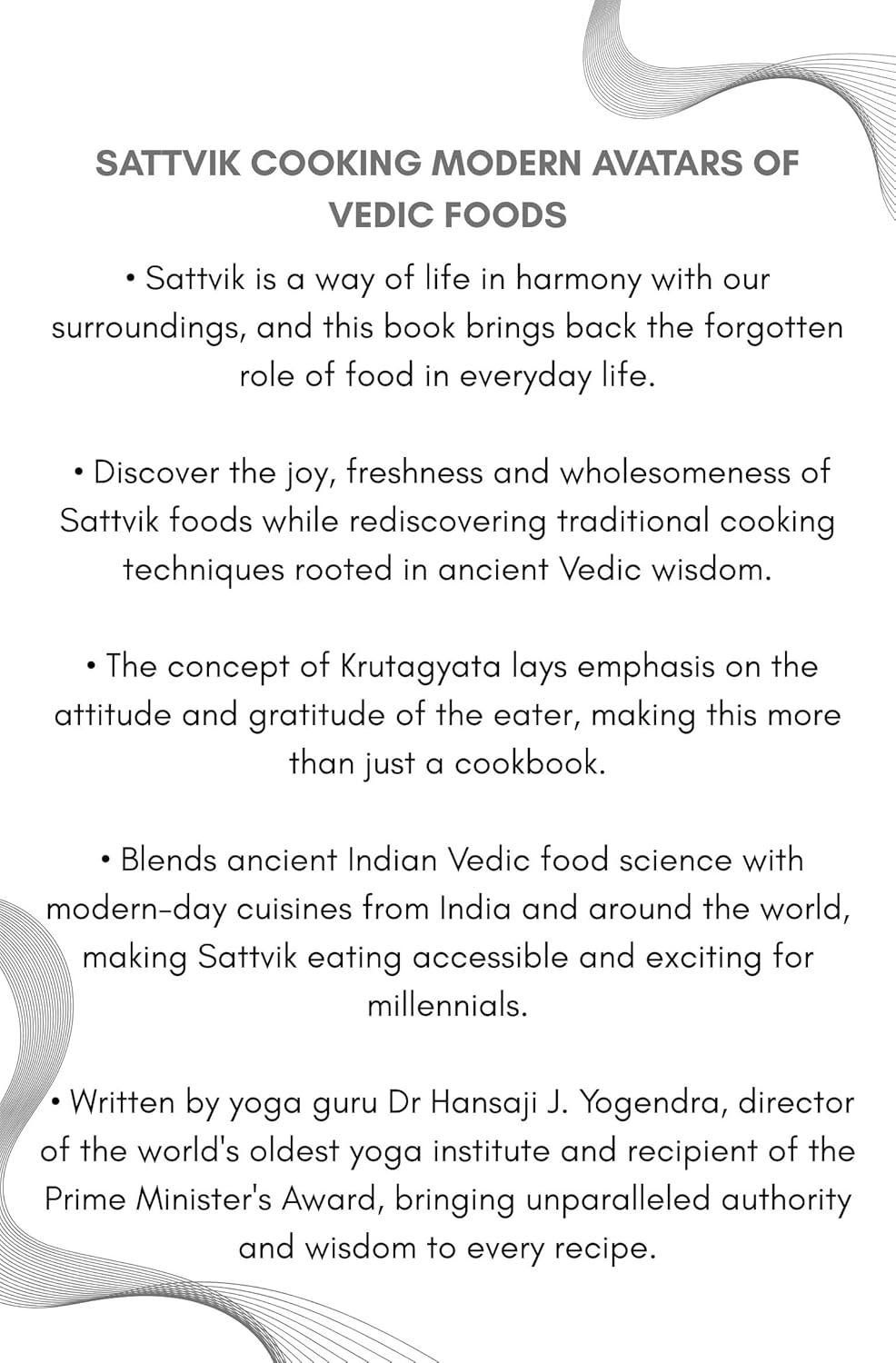 SATTVIK COOKING MODERN AVATARS OF VEDIC FOODS

• Sattvik is a way of life in harmony with our surroundings, and this book brings back the forgotten role of food in everyday life.

• Discover the joy, freshness and wholesomeness of Sattvik foods while rediscovering traditional cooking techniques rooted in ancient Vedic wisdom.

• The concept of Krutagyata lays emphasis on the attitude and gratitude of the eater, making this more than just a cookbook.

• Blends ancient Indian Vedic food science with modern-day cuisines from India and around the world, making Sattvik eating accessible and exciting for millennials.

• Written by yoga guru Dr Hansaji J. Yogendra, director of the world's oldest yoga institute and recipient of the Prime Minister's Award, bringing unparalleled authority and wisdom to every recipe.